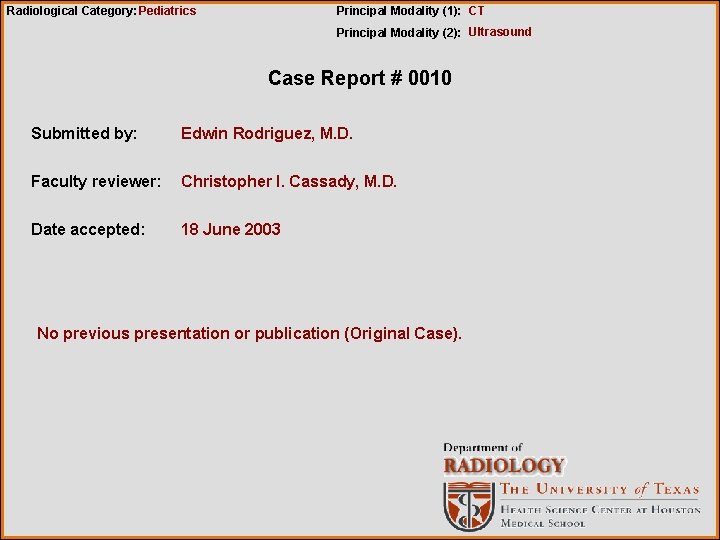 Radiological Category: Pediatrics

Principal Modality (1): CT
Principal Modality (2): Ultrasound

Case Report # 0010

Submitted by: Edwin Rodriguez, M.D.

Faculty reviewer: Christopher I. Cassady, M.D.

Date accepted: 18 June 2003

No previous presentation or publication (Original Case).

Department of
RADIOLOGY
THE UNIVERSITY of TEXAS
HEALTH SCIENCE CENTER AT HOUSTON
MEDICAL SCHOOL